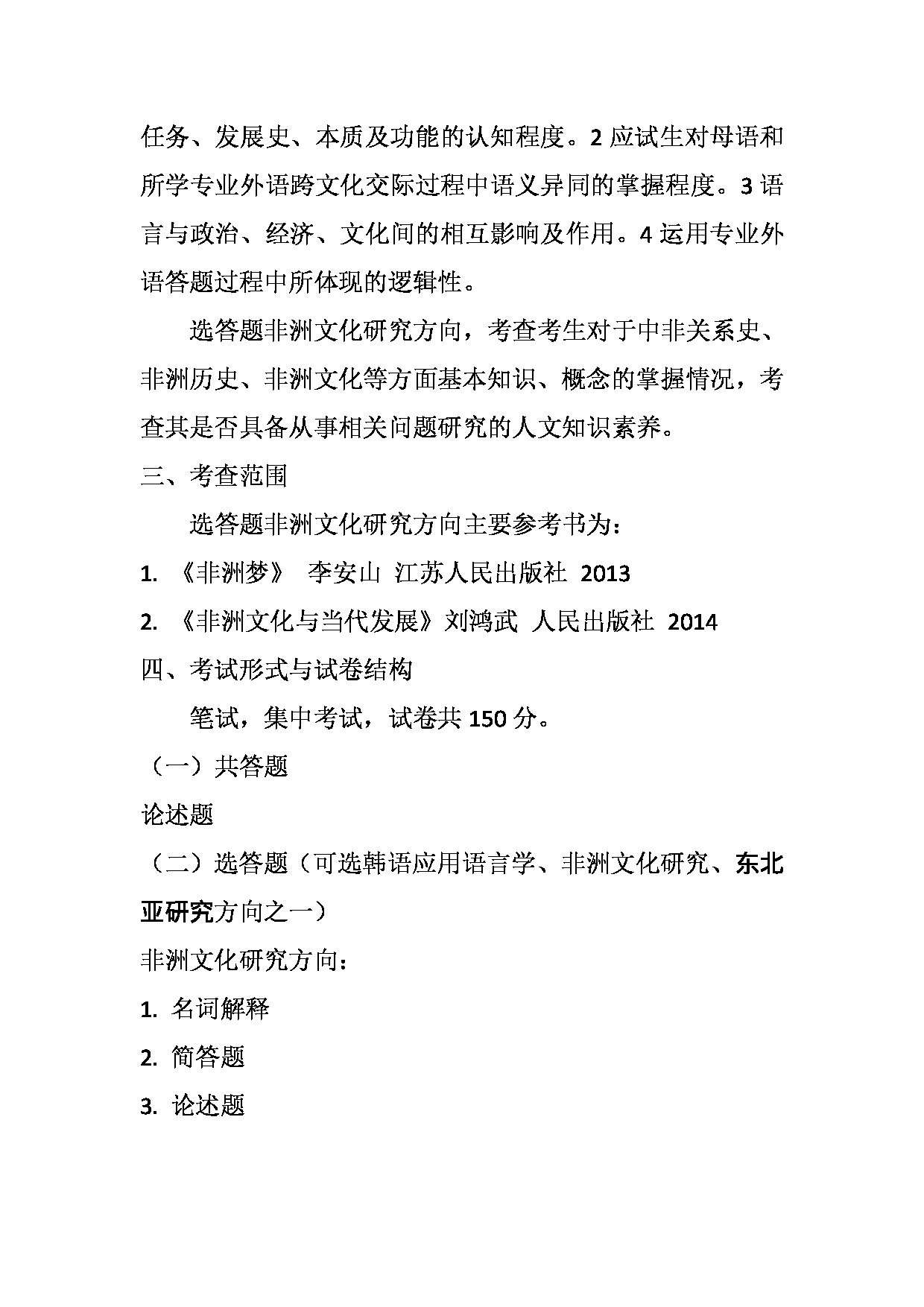 任务、发展史、本质及功能的认知程度。2 应试生对母语和所学专业外语跨文化交际过程中语义异同的掌握程度。3 语言与政治、经济、文化间的相互影响及作用。4 运用专业外语答题过程中所体现的逻辑性。

选答题非洲文化研究方向，考查考生对于中非关系史、非洲历史、非洲文化等方面基本知识、概念的掌握情况，考查其是否具备从事相关问题研究的人文知识素养。

三、考查范围

选答题非洲文化研究方向主要参考书为：

1. 《非洲梦》 李安山 江苏人民出版社 2013

2. 《非洲文化与当代发展》刘鸿武 人民出版社 2014

四、考试形式与试卷结构

笔试，集中考试，试卷共 150 分。

（一）共答题

论述题

（二）选答题（可选韩语应用语言学、非洲文化研究、东北亚研究方向之一）

非洲文化研究方向：

1. 名词解释

2. 简答题

3. 论述题